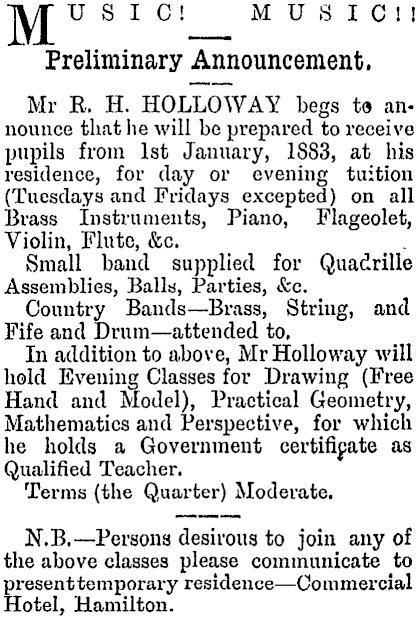 MUSIC! MUSIC!!

Preliminary Announcement.

Mr R. H. HOLLOWAY begs to announce that he will be prepared to receive pupils from 1st January, 1883, at his residence, for day or evening tuition (Tuesdays and Fridays excepted) on all Brass Instruments, Piano, Flageolet, Violin, Flute, &c.

Small band supplied for Quadrille Assemblies, Balls, Parties, &c.

Country Bands—Brass, String, and Fife and Drum—attended to.

In addition to above, Mr Holloway will hold Evening Classes for Drawing (Free Hand and Model), Practical Geometry, Mathematics and Perspective, for which he holds a Government certificate as Qualified Teacher.

Terms (the Quarter) Moderate.

N.B.—Persons desirous to join any of the above classes please communicate to present temporary residence—Commercial Hotel, Hamilton.